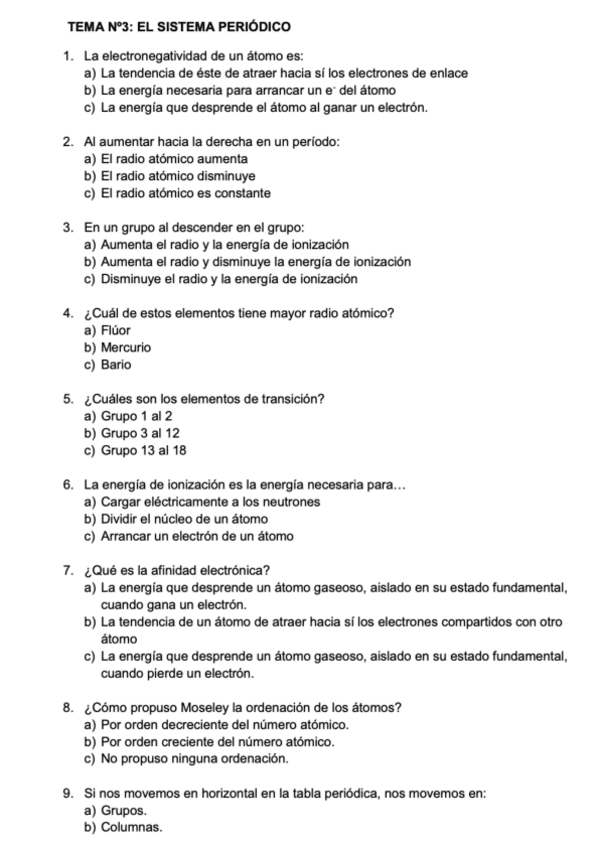 TEMA Nº3: EL SISTEMA PERIÓDICO

1. La electronegatividad de un átomo es:
a) La tendencia de éste de atraer hacia sí los electrones de enlace
b) La energía necesaria para arrancar un $e^-$ del átomo
c) La energía que desprende el átomo al ganar un electrón.

2. Al aumentar hacia la derecha en un período:
a) El radio atómico aumenta
b) El radio atómico disminuye
c) El radio atómico es constante

3. En un grupo al descender en el grupo:
a) Aumenta el radio y la energía de ionización
b) Aumenta el radio y disminuye la energía de ionización
c) Disminuye el radio y la energía de ionización

4. ¿Cuál de estos elementos tiene mayor radio atómico?
a) Flúor
b) Mercurio
c) Bario

5. ¿Cuáles son los elementos de transición?
a) Grupo 1 al 2
b) Grupo 3 al 12
c) Grupo 13 al 18

6. La energía de ionización es la energía necesaria para…
a) Cargar eléctricamente a los neutrones
b) Dividir el núcleo de un átomo
c) Arrancar un electrón de un átomo

7. ¿Qué es la afinidad electrónica?
a) La energía que desprende un átomo gaseoso, aislado en su estado fundamental, cuando gana un electrón.
b) La tendencia de un átomo de atraer hacia sí los electrones compartidos con otro átomo
c) La energía que desprende un átomo gaseoso, aislado en su estado fundamental, cuando pierde un electrón.

8. ¿Cómo propuso Moseley la ordenación de los átomos?
a) Por orden decreciente del número atómico.
b) Por orden creciente del número atómico.
c) No propuso ninguna ordenación.

9. Si nos movemos en horizontal en la tabla periódica, nos movemos en:
a) Grupos.
b) Columnas.